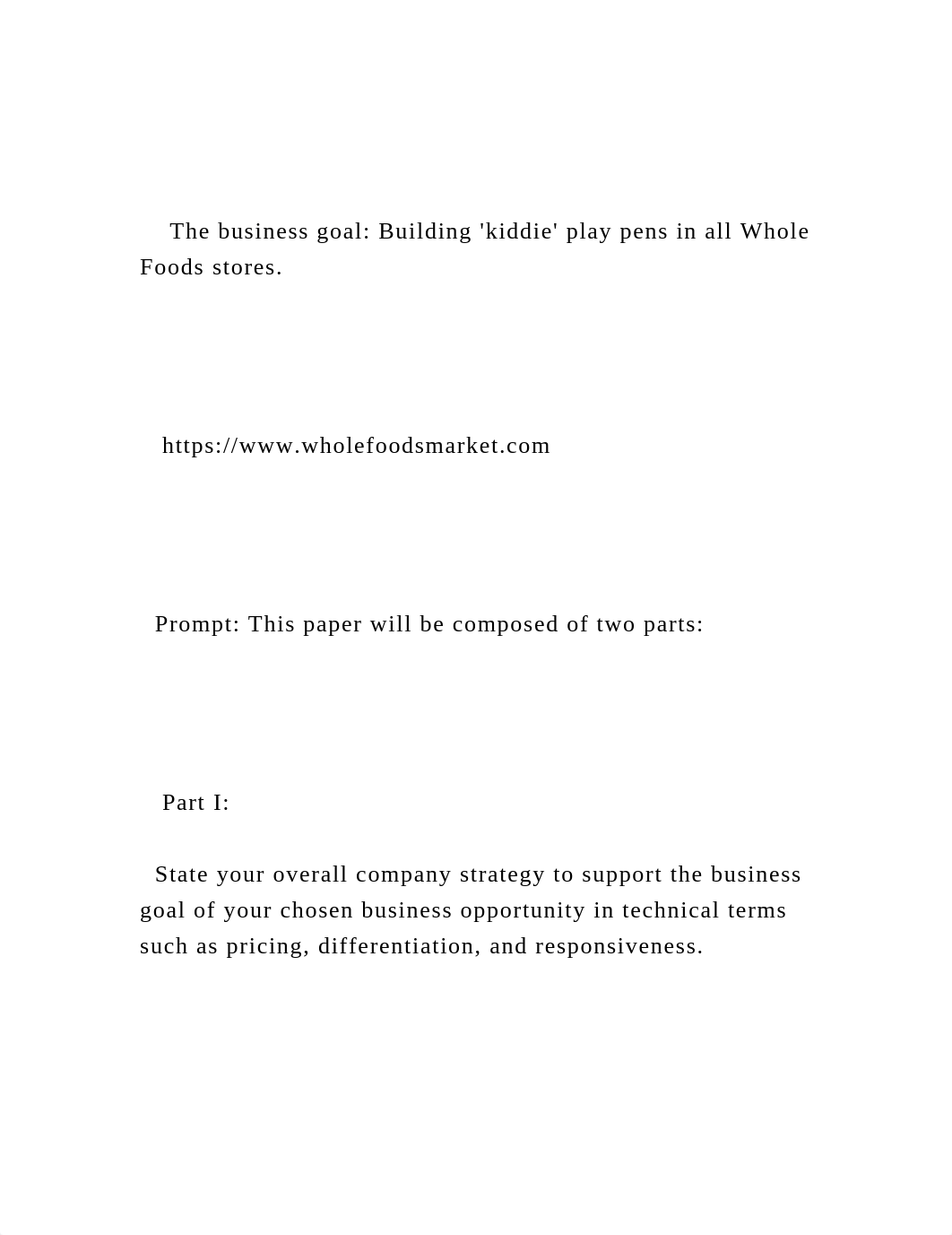 The business goal: Building 'kiddie' play pens in all Whole Foods stores.

https://www.wholefoodsmarket.com

Prompt: This paper will be composed of two parts:

Part I:

State your overall company strategy to support the business goal of your chosen business opportunity in technical terms such as pricing, differentiation, and responsiveness.